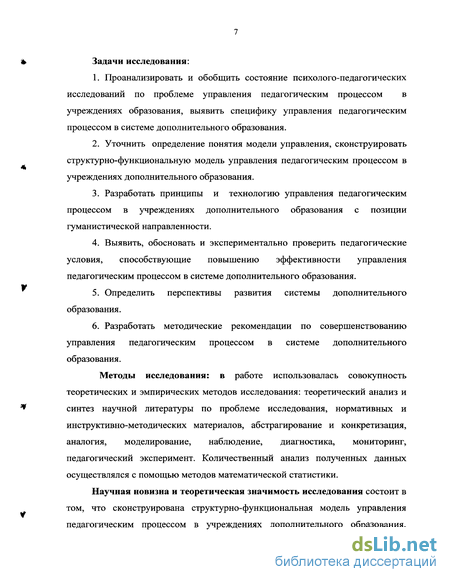 7

Задачи исследования:

1. Проанализировать и обобщить состояние психолого-педагогических исследований по проблеме управления педагогическим процессом в учреждениях образования, выявить специфику управления педагогическим процессом в системе дополнительного образования.

2. Уточнить определение понятия модели управления, сконструировать структурно-функциональную модель управления педагогическим процессом в учреждениях дополнительного образования.

3. Разработать принципы и технологию управления педагогическим процессом в учреждениях дополнительного образования с позиции гуманистической направленности.

4. Выявить, обосновать и экспериментально проверить педагогические условия, способствующие повышению эффективности управления педагогическим процессом в системе дополнительного образования.

5. Определить перспективы развития системы дополнительного образования.

6. Разработать методические рекомендации по совершенствованию управления педагогическим процессом в системе дополнительного образования.

Методы исследования: в работе использовалась совокупность теоретических и эмпирических методов исследования: теоретический анализ и синтез научной литературы по проблеме исследования, нормативных и инструктивно-методических материалов, абстрагирование и конкретизация, аналогия, моделирование, наблюдение, диагностика, мониторинг, педагогический эксперимент. Количественный анализ полученных данных осуществлялся с помощью методов математической статистики.

Научная новизна и теоретическая значимость исследования состоит в том, что сконструирована структурно-функциональная модель управления педагогическим процессом в учреждениях дополнительного образования.

dsLib.net
библиотека диссертаций